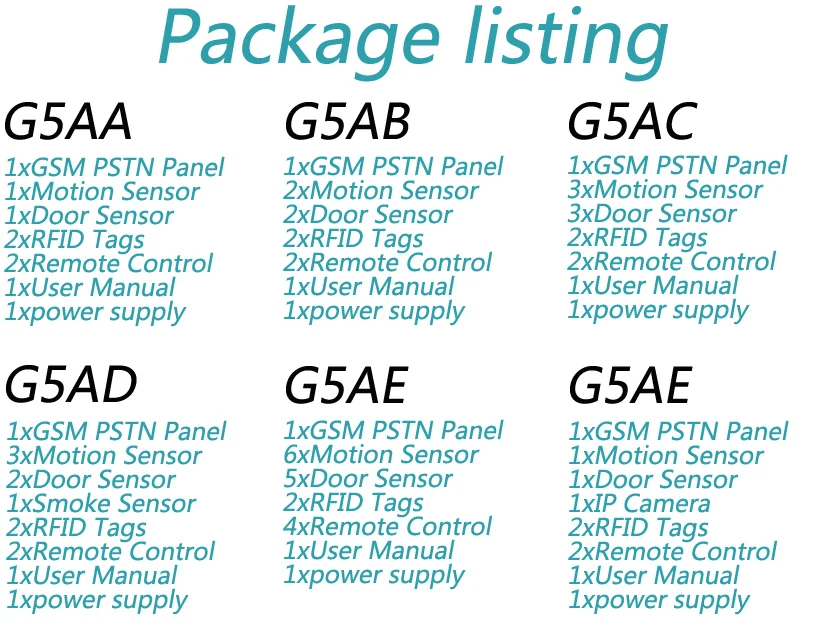 Package listing

G5AA
1xGSM PSTN Panel
1xMotion Sensor
1xDoor Sensor
2xRFID Tags
2xRemote Control
1xUser Manual
1xpower supply

G5AB
1xGSM PSTN Panel
2xMotion Sensor
2xDoor Sensor
2xRFID Tags
2xRemote Control
1xUser Manual
1xpower supply

G5AC
1xGSM PSTN Panel
3xMotion Sensor
3xDoor Sensor
2xRFID Tags
2xRemote Control
1xUser Manual
1xpower supply

G5AD
1xGSM PSTN Panel
3xMotion Sensor
2xDoor Sensor
1xSmoke Sensor
2xRFID Tags
2xRemote Control
1xUser Manual
1xpower supply

G5AE
1xGSM PSTN Panel
6xMotion Sensor
5xDoor Sensor
2xRFID Tags
4xRemote Control
1xUser Manual
1xpower supply

G5AE
1xGSM PSTN Panel
1xMotion Sensor
1xDoor Sensor
1xIP Camera
2xRFID Tags
2xRemote Control
1xUser Manual
1xpower supply